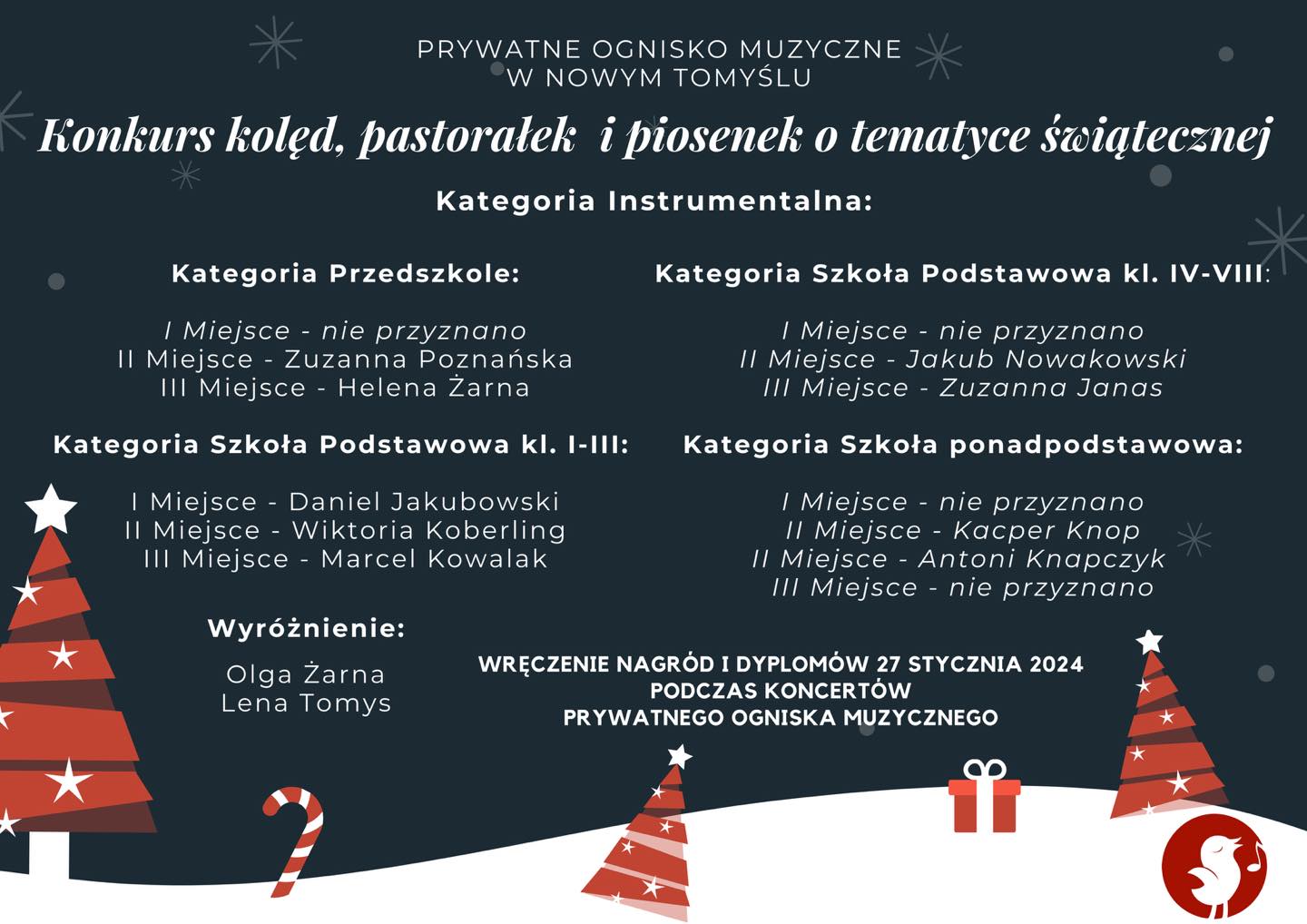 PRYWATNE OGNISKO MUZYCZNE
W NOWYM TOMYŚLU

Konkurs kolęd, pastorałek i piosenek o tematyce świątecznej

Kategoria Instrumentalna:

Kategoria Przedszkole:

I Miejsce - nie przyznano
II Miejsce - Zuzanna Poznańska
III Miejsce - Helena Żarna

Kategoria Szkoła Podstawowa kl. I-III:

I Miejsce - Daniel Jakubowski
II Miejsce - Wiktoria Koberling
III Miejsce - Marcel Kowalak

Wyróżnienie:

Olga Żarna
Lena Tomys

Kategoria Szkoła Podstawowa kl. IV-VIII:

I Miejsce - nie przyznano
II Miejsce - Jakub Nowakowski
III Miejsce - Zuzanna Janas

Kategoria Szkoła ponadpodstawowa:

I Miejsce - nie przyznano
II Miejsce - Kacper Knop
II Miejsce - Antoni Knapczyk
III Miejsce - nie przyznano

WRĘCZENIE NAGRÓD I DYPLOMÓW 27 STYCZNIA 2024
PODCZAS KONCERTÓW
PRYWATNEGO OGNISKA MUZYCZNEGO